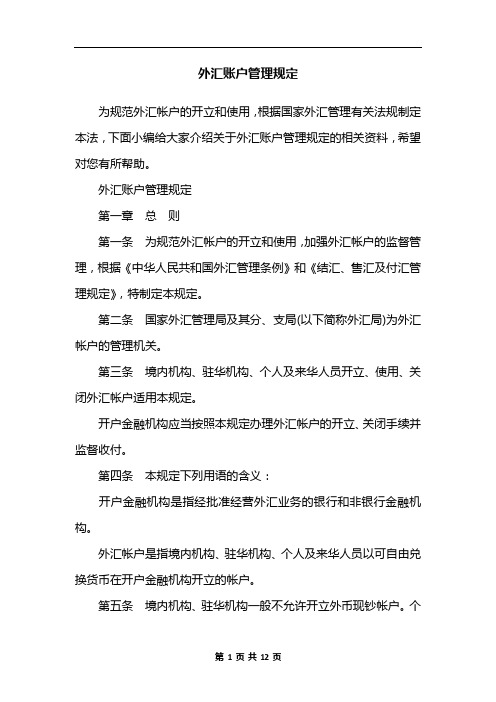 外汇账户管理规定

为规范外汇帐户的开立和使用，根据国家外汇管理有关法规制定本法，下面小编给大家介绍关于外汇账户管理规定的相关资料，希望对您有所帮助。

外汇账户管理规定

第一章　总　则

第一条　为规范外汇帐户的开立和使用，加强外汇帐户的监督管理，根据《中华人民共和国外汇管理条例》和《结汇、售汇及付汇管理规定》，特制定本规定。

第二条　国家外汇管理局及其分、支局(以下简称外汇局)为外汇帐户的管理机关。

第三条　境内机构、驻华机构、个人及来华人员开立、使用、关闭外汇帐户适用本规定。

开户金融机构应当按照本规定办理外汇帐户的开立、关闭手续并监督收付。

第四条　本规定下列用语的含义：

开户金融机构是指经批准经营外汇业务的银行和非银行金融机构。

外汇帐户是指境内机构、驻华机构、个人及来华人员以可自由兑换货币在开户金融机构开立的帐户。

第五条　境内机构、驻华机构一般不允许开立外币现钞帐户。个

第 1 页 共 12 页